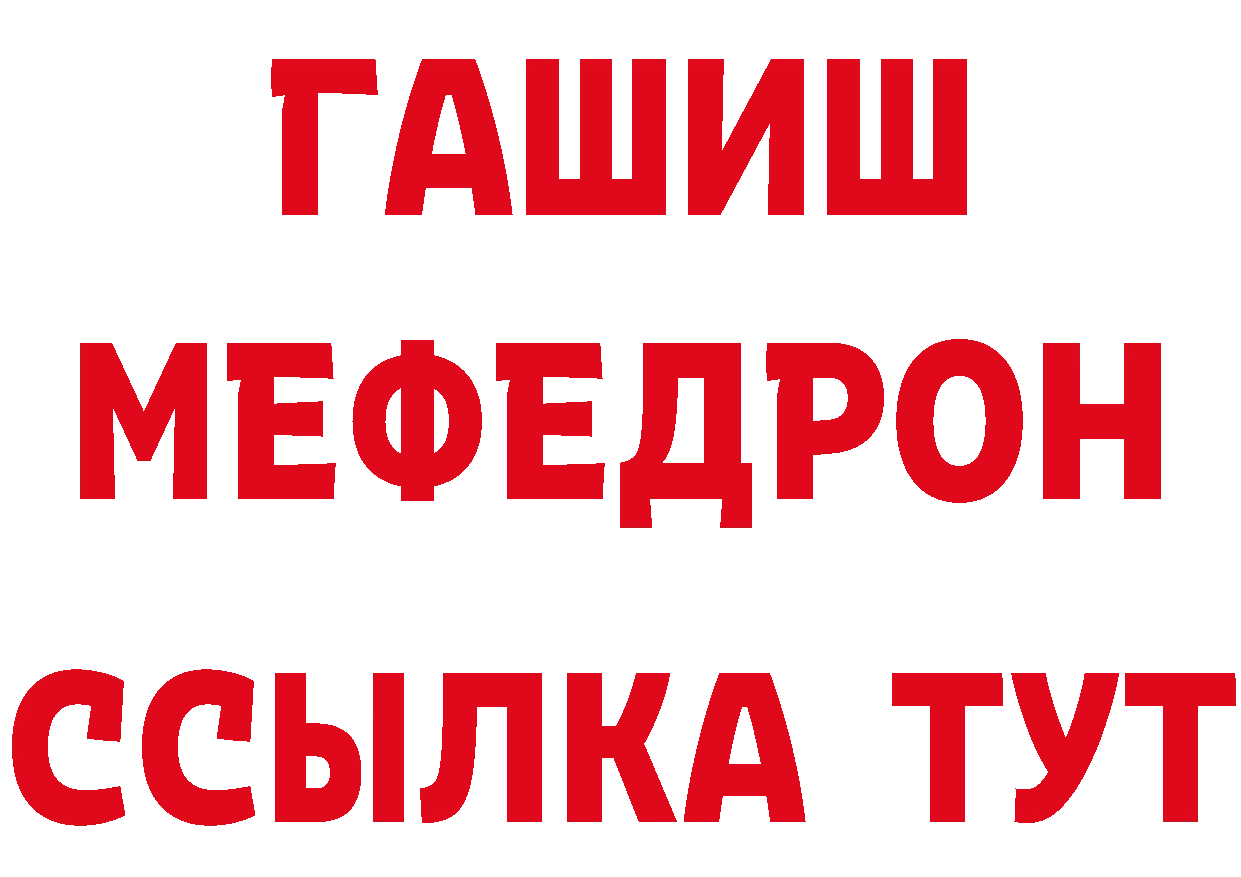 ГАШИШ
МЕФЕДРОН
ССЫЛКА ТУТ